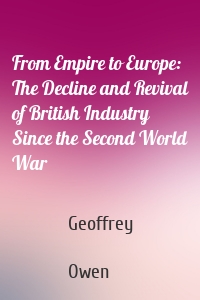 From Empire to Europe: The Decline and Revival of British Industry Since the Second World War

Geoffrey

Owen